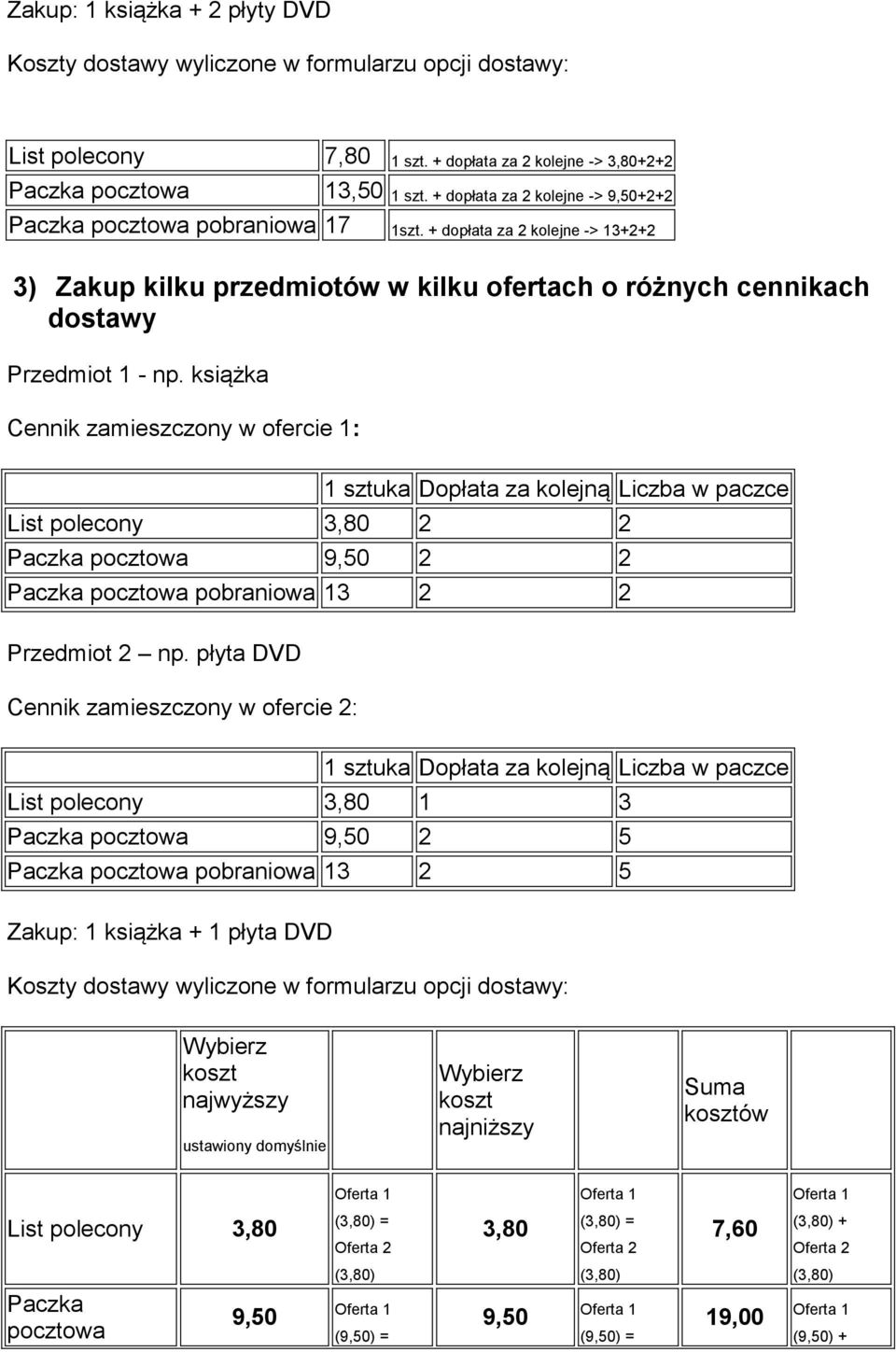 Zakup: 1 książka + 2 płyty DVD

Koszty dostawy wyliczone w formularzu opcji dostawy:

| List polecony | 7,80 | 1 szt. + dopłata za 2 kolejne -> 3,80+2+2 |
|---|---|---|
| Paczka pocztowa | 13,50 | 1 szt. + dopłata za 2 kolejne -> 9,50+2+2 |
| Paczka pocztowa pobraniowa | 17 | 1szt. + dopłata za 2 kolejne -> 13+2+2 |

3) Zakup kilku przedmiotów w kilku ofertach o różnych cennikach dostawy

Przedmiot 1 - np. książka

Cennik zamieszczony w ofercie 1:

| | 1 sztuka | Dopłata za kolejną | Liczba w paczce |
|---|---|---|---|
| List polecony | 3,80 | 2 | 2 |
| Paczka pocztowa | 9,50 | 2 | 2 |
| Paczka pocztowa pobraniowa | 13 | 2 | 2 |

Przedmiot 2 – np. płyta DVD

Cennik zamieszczony w ofercie 2:

| | 1 sztuka | Dopłata za kolejną | Liczba w paczce |
|---|---|---|---|
| List polecony | 3,80 | 1 | 3 |
| Paczka pocztowa | 9,50 | 2 | 5 |
| Paczka pocztowa pobraniowa | 13 | 2 | 5 |

Zakup: 1 książka + 1 płyta DVD

Koszty dostawy wyliczone w formularzu opcji dostawy:

| | Wybierz koszt najwyższy ustawiony domyślnie | | Wybierz koszt najniższy | | Suma kosztów | |
|---|---|---|---|---|---|---|
| List polecony | 3,80 | Oferta 1 (3,80) = Oferta 2 (3,80) | 3,80 | Oferta 1 (3,80) = Oferta 2 (3,80) | 7,60 | Oferta 1 (3,80) + Oferta 2 (3,80) |
| Paczka pocztowa | 9,50 | Oferta 1 (9,50) = | 9,50 | Oferta 1 (9,50) = | 19,00 | Oferta 1 (9,50) + |